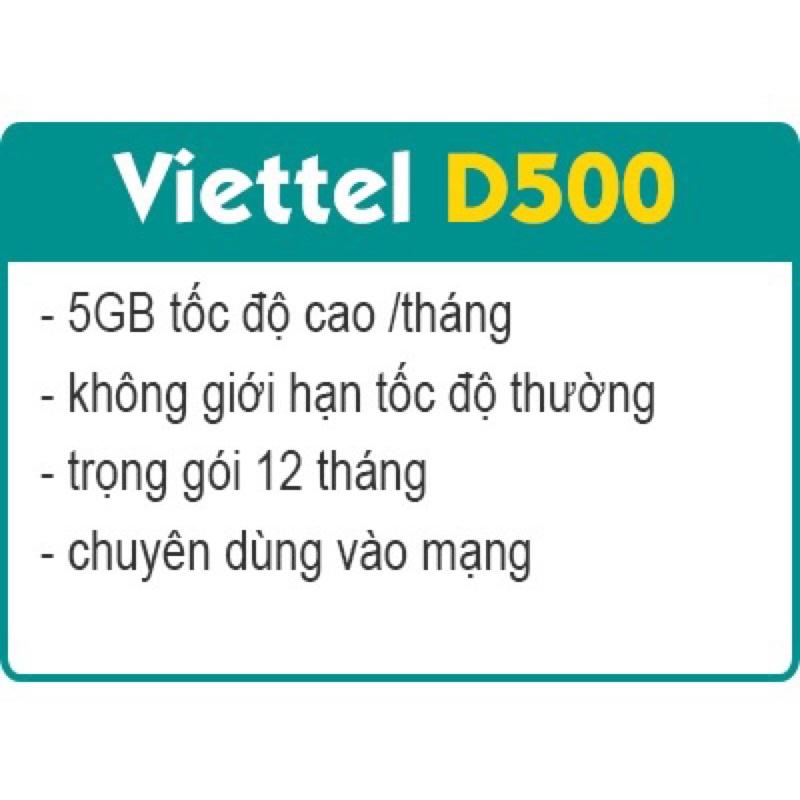 Viettel D500

- 5GB tốc độ cao /tháng
- không giới hạn tốc độ thường
- trọng gói 12 tháng
- chuyên dùng vào mạng